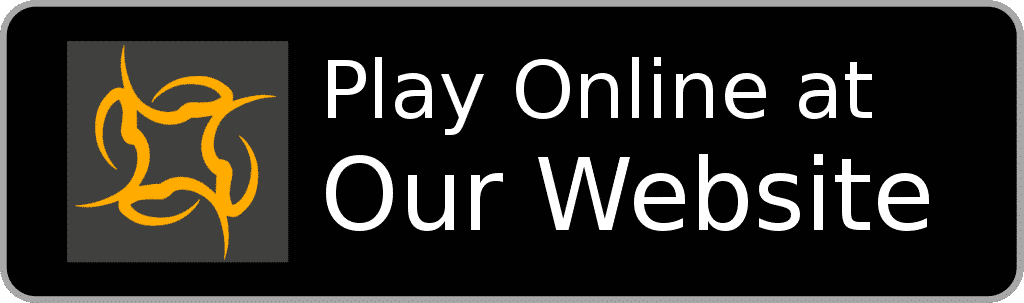 Play Online at
Our Website